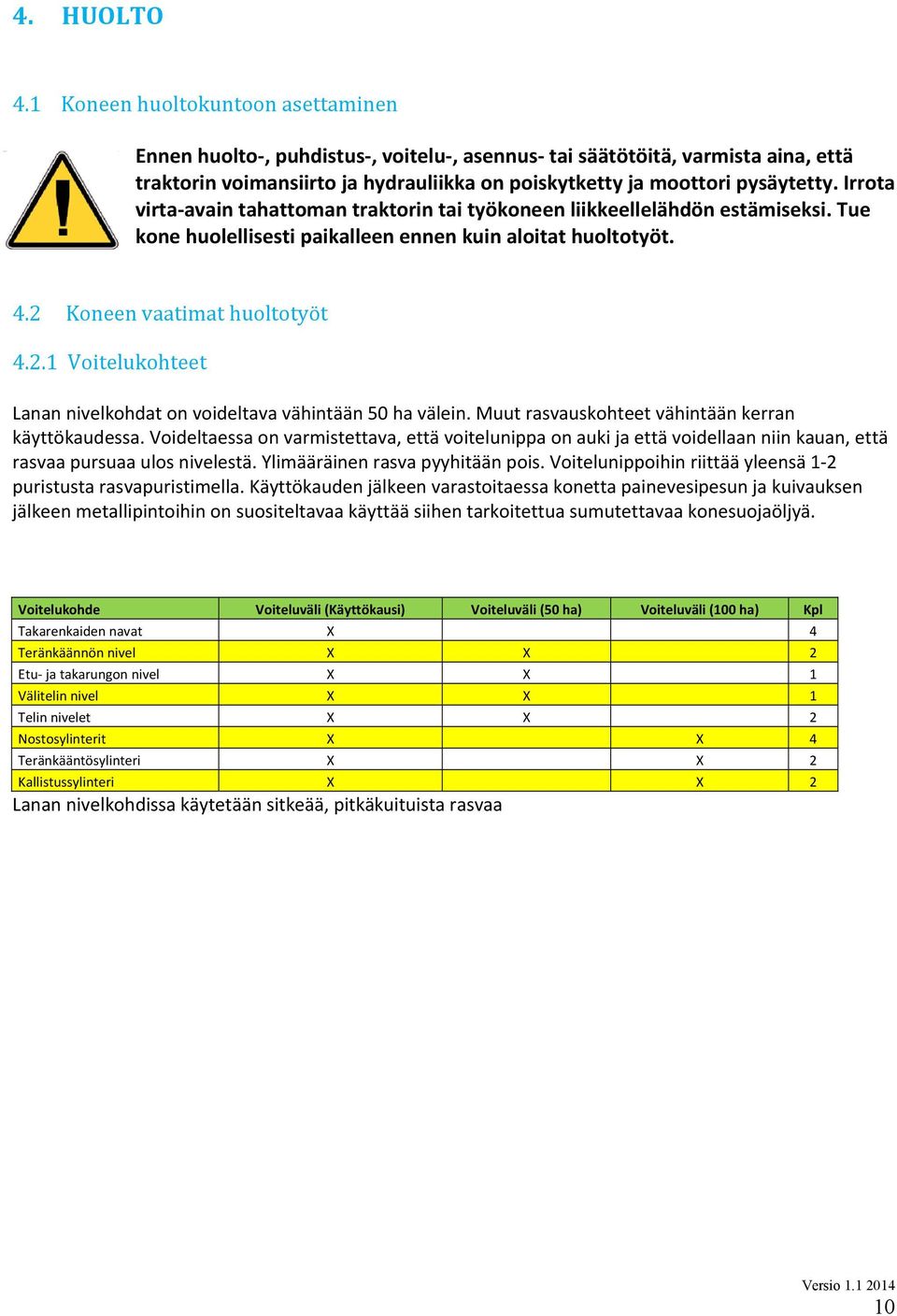 4. HUOLTO

4.1 Koneen huoltokuntoon asettaminen

Ennen huolto-, puhdistus-, voitelu-, asennus- tai säätötöitä, varmista aina, että traktorin voimansiirto ja hydrauliikka on poiskytketty ja moottori pysäytetty. Irrota virta-avain tahattoman traktorin tai työkoneen liikkeellelähdön estämiseksi. Tue kone huolellisesti paikalleen ennen kuin aloitat huoltotyöt.

4.2 Koneen vaatimat huoltotyöt

4.2.1 Voitelukohteet

Lanan nivelkohdat on voideltava vähintään 50 ha välein. Muut rasvauskohteet vähintään kerran käyttökaudessa. Voideltaessa on varmistettava, että voitelunippa on auki ja että voidellaan niin kauan, että rasvaa pursuaa ulos nivelestä. Ylimääräinen rasva pyyhitään pois. Voitelunippoihin riittää yleensä 1-2 puristusta rasvapuristimella. Käyttökauden jälkeen varastoitaessa konetta painevesipesun ja kuivauksen jälkeen metallipintoihin on suositeltavaa käyttää siihen tarkoitettua sumutettavaa konesuojaöljyä.

| Voitelukohde | Voiteluväli (Käyttökausi) | Voiteluväli (50 ha) | Voiteluväli (100 ha) | Kpl |
|---|---|---|---|---|
| Takarenkaiden navat | X | | | 4 |
| Teränkäännön nivel | X | X | | 2 |
| Etu- ja takarungon nivel | X | X | | 1 |
| Välitelin nivel | X | X | | 1 |
| Telin nivelet | X | X | | 2 |
| Nostosylinterit | X | | X | 4 |
| Teränkääntösylinteri | X | | X | 2 |
| Kallistussylinteri | X | | X | 2 |

Lanan nivelkohdissa käytetään sitkeää, pitkäkuituista rasvaa

Versio 1.1 2014
10